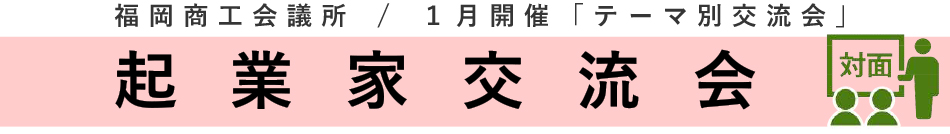 福岡商工会議所 / 1月開催「テーマ別交流会」

起業家交流会

対面